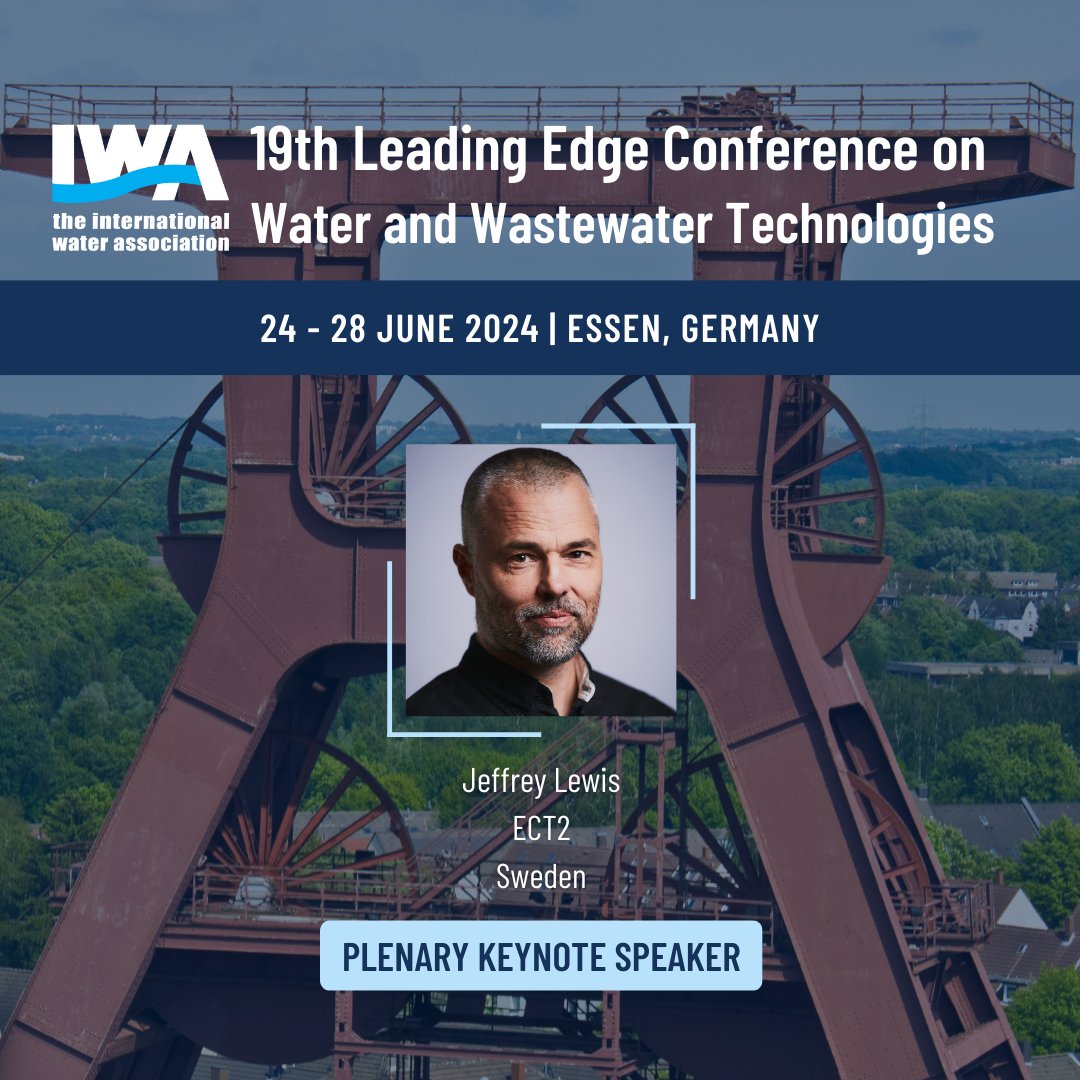 IWA
the international water association

19th Leading Edge Conference on Water and Wastewater Technologies

24 - 28 JUNE 2024 | ESSEN, GERMANY

Jeffrey Lewis
ECT2
Sweden

PLENARY KEYNOTE SPEAKER